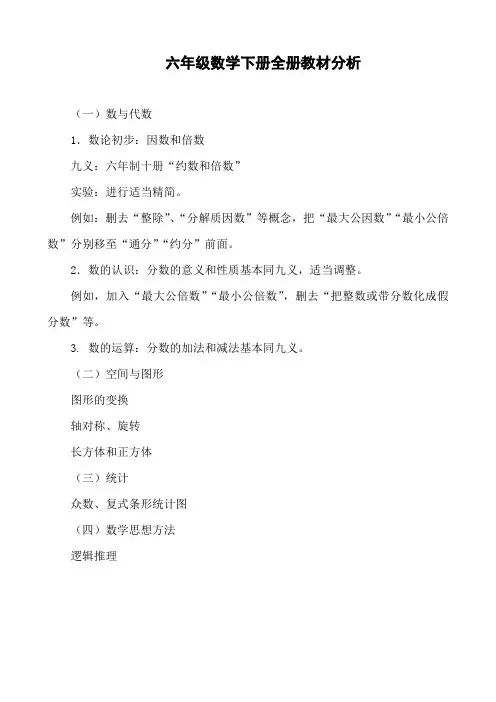 六年级数学下册全册教材分析

（一）数与代数

1．数论初步：因数和倍数

九义：六年制十册“约数和倍数”

实验：进行适当精简。

例如：删去“整除”、“分解质因数”等概念，把“最大公因数”“最小公倍数”分别移至“通分”“约分”前面。

2．数的认识：分数的意义和性质基本同九义，适当调整。

例如，加入“最大公倍数”“最小公倍数”，删去“把整数或带分数化成假分数”等。

3. 数的运算：分数的加法和减法基本同九义。

（二）空间与图形

图形的变换

轴对称、旋转

长方体和正方体

（三）统计

众数、复式条形统计图

（四）数学思想方法

逻辑推理